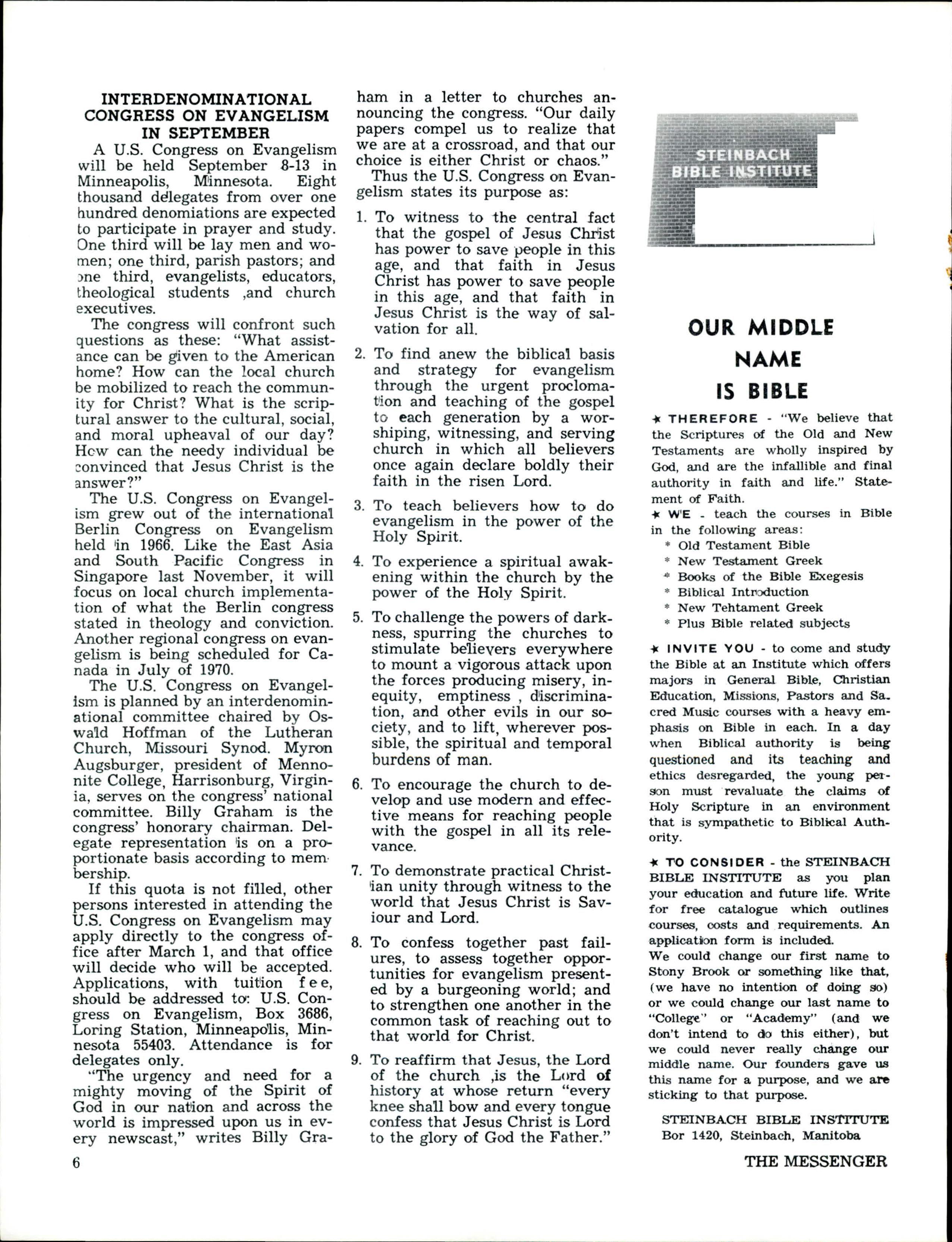 INTERDENOMINATIONAL CONGRESS ON EVANGELISM IN SEPTEMBER

A U.S. Congress on Evangelism will be held September 8-13 in Minneapolis, Minnesota. Eight thousand delegates from over one hundred denomiations are expected to participate in prayer and study. One third will be lay men and women; one third, parish pastors; and one third, evangelists, educators, theological students ,and church executives.

The congress will confront such questions as these: "What assistance can be given to the American home? How can the local church be mobilized to reach the community for Christ? What is the scriptural answer to the cultural, social, and moral upheaval of our day? How can the needy individual be convinced that Jesus Christ is the answer?"

The U.S. Congress on Evangelism grew out of the international Berlin Congress on Evangelism held in 1966. Like the East Asia and South Pacific Congress in Singapore last November, it will focus on local church implementation of what the Berlin congress stated in theology and conviction. Another regional congress on evangelism is being scheduled for Canada in July of 1970.

The U.S. Congress on Evangelism is planned by an interdenominational committee chaired by Oswald Hoffman of the Lutheran Church, Missouri Synod. Myron Augsburger, president of Mennonite College, Harrisonburg, Virginia, serves on the congress' national committee. Billy Graham is the congress' honorary chairman. Delegate representation is on a proportionate basis according to membership.

If this quota is not filled, other persons interested in attending the U.S. Congress on Evangelism may apply directly to the congress office after March 1, and that office will decide who will be accepted. Applications, with tuition fee, should be addressed to: U.S. Congress on Evangelism, Box 3686, Loring Station, Minneapolis, Minnesota 55403. Attendance is for delegates only.

"The urgency and need for a mighty moving of the Spirit of God in our nation and across the world is impressed upon us in every newscast," writes Billy Graham in a letter to churches announcing the congress. "Our daily papers compel us to realize that we are at a crossroad, and that our choice is either Christ or chaos."

Thus the U.S. Congress on Evangelism states its purpose as:

1. To witness to the central fact that the gospel of Jesus Christ has power to save people in this age, and that faith in Jesus Christ has power to save people in this age, and that faith in Jesus Christ is the way of salvation for all.

2. To find anew the biblical basis and strategy for evangelism through the urgent proclomation and teaching of the gospel to each generation by a worshiping, witnessing, and serving church in which all believers once again declare boldly their faith in the risen Lord.

3. To teach believers how to do evangelism in the power of the Holy Spirit.

4. To experience a spiritual awakening within the church by the power of the Holy Spirit.

5. To challenge the powers of darkness, spurring the churches to stimulate believers everywhere to mount a vigorous attack upon the forces producing misery, inequity, emptiness , discrimination, and other evils in our society, and to lift, wherever possible, the spiritual and temporal burdens of man.

6. To encourage the church to develop and use modern and effective means for reaching people with the gospel in all its relevance.

7. To demonstrate practical Christian unity through witness to the world that Jesus Christ is Saviour and Lord.

8. To confess together past failures, to assess together opportunities for evangelism presented by a burgeoning world; and to strengthen one another in the common task of reaching out to that world for Christ.

9. To reaffirm that Jesus, the Lord of the church ,is the Lord of history at whose return "every knee shall bow and every tongue confess that Jesus Christ is Lord to the glory of God the Father."

STEINBACH BIBLE INSTITUTE

OUR MIDDLE NAME IS BIBLE

★ THEREFORE - "We believe that the Scriptures of the Old and New Testaments are wholly inspired by God, and are the infallible and final authority in faith and life." Statement of Faith.

★ WE - teach the courses in Bible in the following areas:
* Old Testament Bible
* New Testament Greek
* Books of the Bible Exegesis
* Biblical Introduction
* New Tehtament Greek
* Plus Bible related subjects

★ INVITE YOU - to come and study the Bible at an Institute which offers majors in General Bible, Christian Education, Missions, Pastors and Sacred Music courses with a heavy emphasis on Bible in each. In a day when Biblical authority is being questioned and its teaching and ethics desregarded, the young person must revaluate the claims of Holy Scripture in an environment that is sympathetic to Biblical Authority.

★ TO CONSIDER - the STEINBACH BIBLE INSTITUTE as you plan your education and future life. Write for free catalogue which outlines courses, costs and requirements. An application form is included.
We could change our first name to Stony Brook or something like that, (we have no intention of doing so) or we could change our last name to "College" or "Academy" (and we don't intend to do this either), but we could never really change our middle name. Our founders gave us this name for a purpose, and we are sticking to that purpose.

STEINBACH BIBLE INSTITUTE
Bor 1420, Steinbach, Manitoba

6

THE MESSENGER